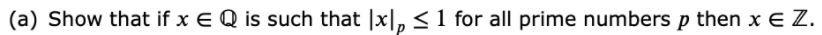 (a) Show that if $x \in \mathbb{Q}$ is such that $|x|_p \leq 1$ for all prime numbers $p$ then $x \in \mathbb{Z}$.